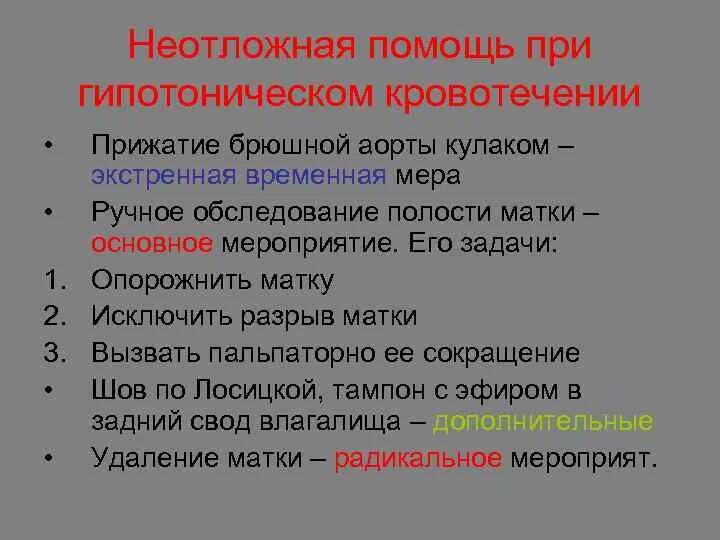 Неотложная помощь при гипотоническом кровотечении

• Прижатие брюшной аорты кулаком – экстренная временная мера
• Ручное обследование полости матки – основное мероприятие. Его задачи:
1. Опорожнить матку
2. Исключить разрыв матки
3. Вызвать пальпаторно ее сокращение
• Шов по Лосицкой, тампон с эфиром в задний свод влагалища – дополнительные
• Удаление матки – радикальное мероприят.